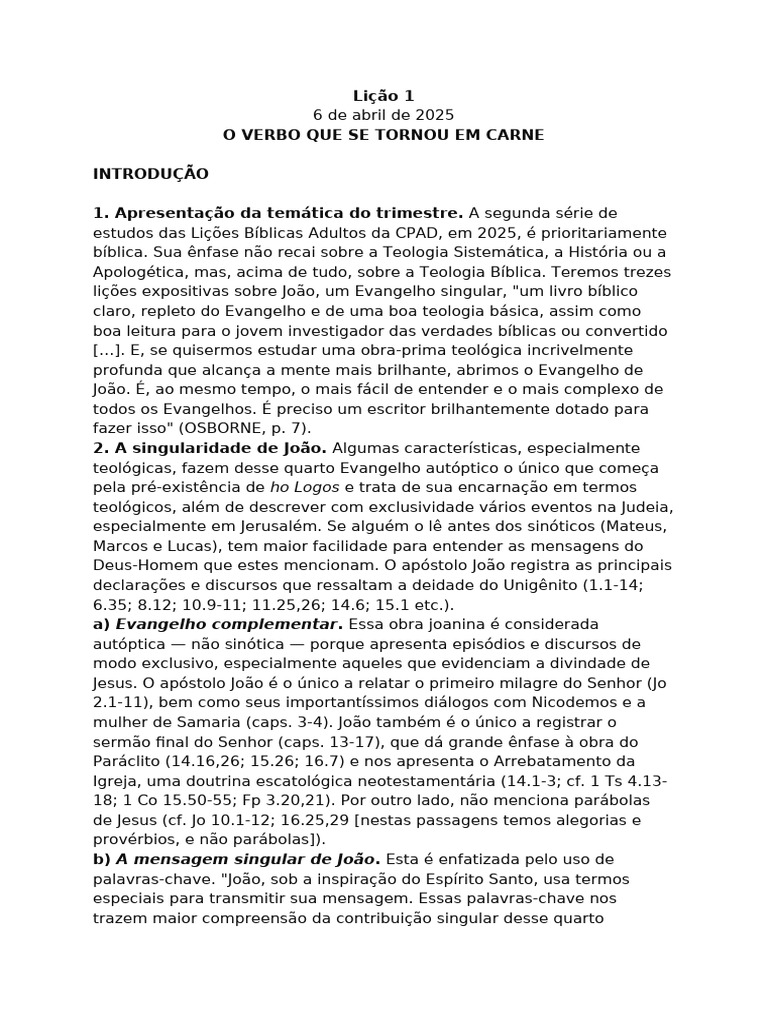 Lição 1
6 de abril de 2025
O VERBO QUE SE TORNOU EM CARNE

INTRODUÇÃO

1. Apresentação da temática do trimestre. A segunda série de estudos das Lições Bíblicas Adultos da CPAD, em 2025, é prioritariamente bíblica. Sua ênfase não recai sobre a Teologia Sistemática, a História ou a Apologética, mas, acima de tudo, sobre a Teologia Bíblica. Teremos trezes lições expositivas sobre João, um Evangelho singular, "um livro bíblico claro, repleto do Evangelho e de uma boa teologia básica, assim como boa leitura para o jovem investigador das verdades bíblicas ou convertido [...]. E, se quisermos estudar uma obra-prima teológica incrivelmente profunda que alcança a mente mais brilhante, abrimos o Evangelho de João. É, ao mesmo tempo, o mais fácil de entender e o mais complexo de todos os Evangelhos. É preciso um escritor brilhantemente dotado para fazer isso" (OSBORNE, p. 7).
2. A singularidade de João. Algumas características, especialmente teológicas, fazem desse quarto Evangelho autóptico o único que começa pela pré-existência de ho Logos e trata de sua encarnação em termos teológicos, além de descrever com exclusividade vários eventos na Judeia, especialmente em Jerusalém. Se alguém o lê antes dos sinóticos (Mateus, Marcos e Lucas), tem maior facilidade para entender as mensagens do Deus-Homem que estes mencionam. O apóstolo João registra as principais declarações e discursos que ressaltam a deidade do Unigênito (1.1-14; 6.35; 8.12; 10.9-11; 11.25,26; 14.6; 15.1 etc.).
a) Evangelho complementar. Essa obra joanina é considerada autóptica — não sinótica — porque apresenta episódios e discursos de modo exclusivo, especialmente aqueles que evidenciam a divindade de Jesus. O apóstolo João é o único a relatar o primeiro milagre do Senhor (Jo 2.1-11), bem como seus importantíssimos diálogos com Nicodemos e a mulher de Samaria (caps. 3-4). João também é o único a registrar o sermão final do Senhor (caps. 13-17), que dá grande ênfase à obra do Paráclito (14.16,26; 15.26; 16.7) e nos apresenta o Arrebatamento da Igreja, uma doutrina escatológica neotestamentária (14.1-3; cf. 1 Ts 4.13-18; 1 Co 15.50-55; Fp 3.20,21). Por outro lado, não menciona parábolas de Jesus (cf. Jo 10.1-12; 16.25,29 [nestas passagens temos alegorias e provérbios, e não parábolas]).
b) A mensagem singular de João. Esta é enfatizada pelo uso de palavras-chave. "João, sob a inspiração do Espírito Santo, usa termos especiais para transmitir sua mensagem. Essas palavras-chave nos trazem maior compreensão da contribuição singular desse quarto